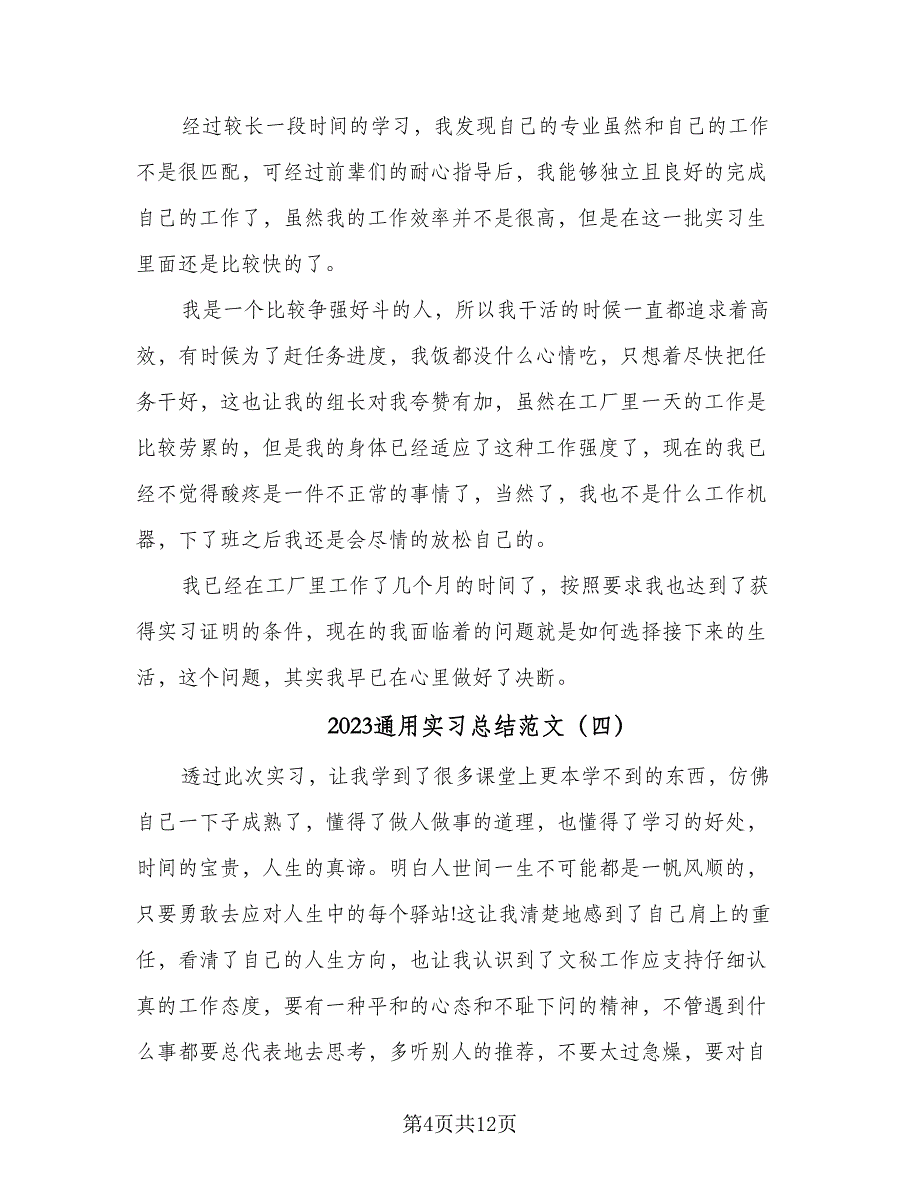 经过较长一段时间的学习，我发现自己的专业虽然和自己的工作不是很匹配，可经过前辈们的耐心指导后，我能够独立且良好的完成自己的工作了，虽然我的工作效率并不是很高，但是在这一批实习生里面还是比较快的了。

我是一个比较争强好斗的人，所以我干活的时候一直都追求着高效，有时候为了赶任务进度，我饭都没什么心情吃，只想着尽快把任务干好，这也让我的组长对我夸赞有加，虽然在工厂里一天的工作是比较劳累的，但是我的身体已经适应了这种工作强度了，现在的我已经不觉得酸疼是一件不正常的事情了，当然了，我也不是什么工作机器，下了班之后我还是会尽情的放松自己的。

我已经在工厂里工作了几个月的时间了，按照要求我也达到了获得实习证明的条件，现在的我面临着的问题就是如何选择接下来的生活，这个问题，其实我早已在心里做好了决断。

2023通用实习总结范文（四）

透过此次实习，让我学到了很多课堂上更本学不到的东西，仿佛自己一下子成熟了，懂得了做人做事的道理，也懂得了学习的好处，时间的宝贵，人生的真谛。明白人世间一生不可能都是一帆风顺的，只要勇敢去应对人生中的每个驿站!这让我清楚地感到了自己肩上的重任，看清了自己的人生方向，也让我认识到了文秘工作应支持仔细认真的工作态度，要有一种平和的心态和不耻下问的精神，不管遇到什么事都要总代表地去思考，多听别人的推荐，不要太过急燥，要对自

第4页共12页